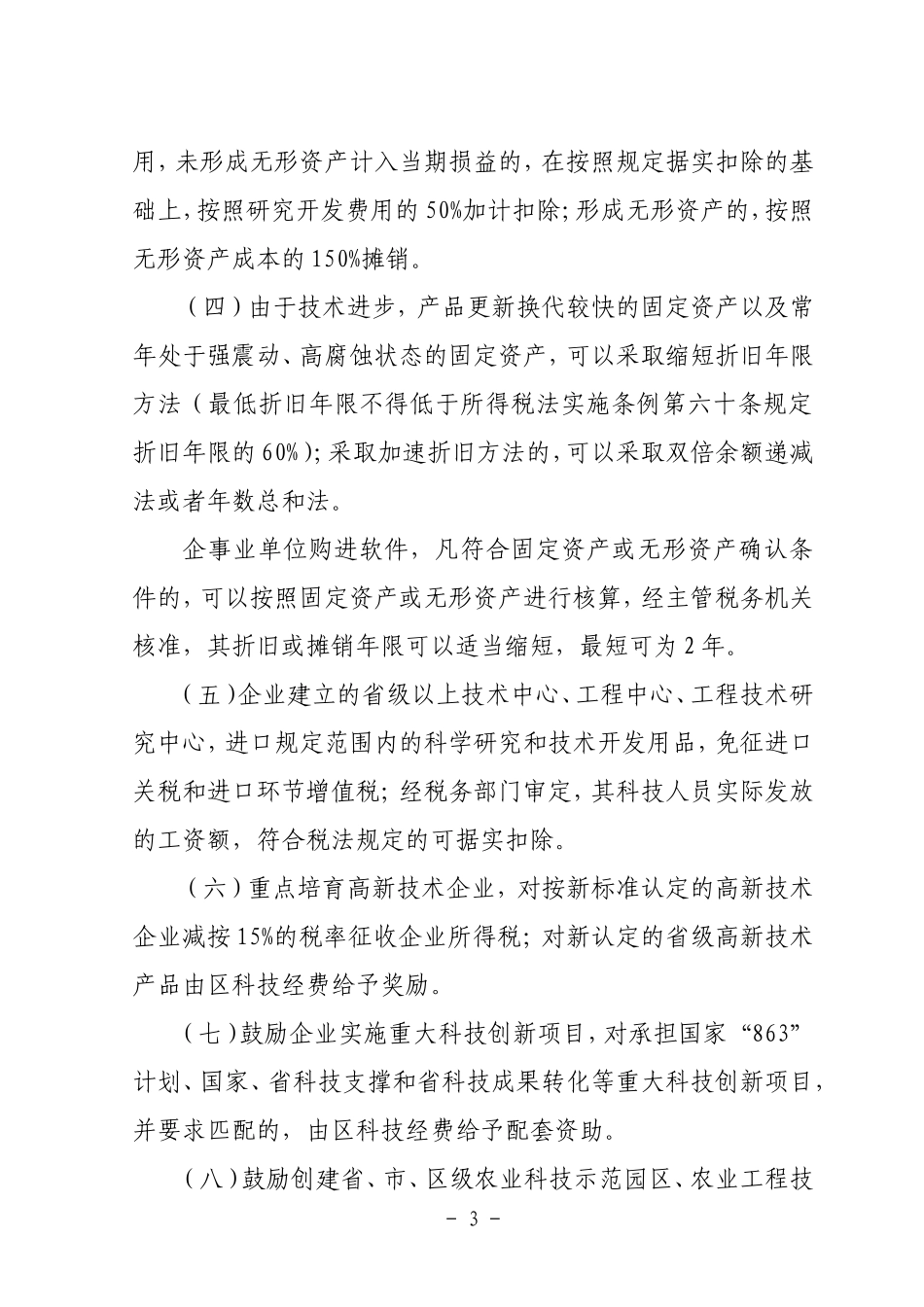 用，未形成无形资产计入当期损益的，在按照规定据实扣除的基础上，按照研究开发费用的50%加计扣除；形成无形资产的，按照无形资产成本的150%摊销。

（四）由于技术进步，产品更新换代较快的固定资产以及常年处于强震动、高腐蚀状态的固定资产，可以采取缩短折旧年限方法（最低折旧年限不得低于所得税法实施条例第六十条规定折旧年限的60%）；采取加速折旧方法的，可以采取双倍余额递减法或者年数总和法。

企事业单位购进软件，凡符合固定资产或无形资产确认条件的，可以按照固定资产或无形资产进行核算，经主管税务机关核准，其折旧或摊销年限可以适当缩短，最短可为2年。

（五）企业建立的省级以上技术中心、工程中心、工程技术研究中心，进口规定范围内的科学研究和技术开发用品，免征进口关税和进口环节增值税；经税务部门审定，其科技人员实际发放的工资额，符合税法规定的可据实扣除。

（六）重点培育高新技术企业，对按新标准认定的高新技术企业减按15%的税率征收企业所得税；对新认定的省级高新技术产品由区科技经费给予奖励。

（七）鼓励企业实施重大科技创新项目，对承担国家“863”计划、国家、省科技支撑和省科技成果转化等重大科技创新项目，并要求匹配的，由区科技经费给予配套资助。

（八）鼓励创建省、市、区级农业科技示范园区、农业工程技

－ 3 －